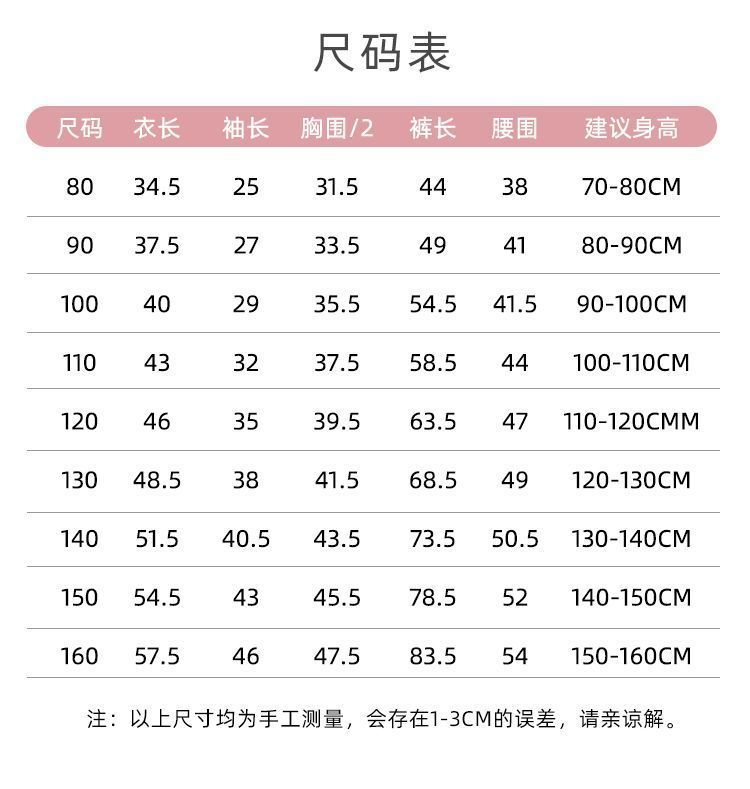 尺码表

| 尺码 | 衣长 | 袖长 | 胸围/2 | 裤长 | 腰围 | 建议身高 |
|---|---|---|---|---|---|---|
| 80 | 34.5 | 25 | 31.5 | 44 | 38 | 70-80CM |
| 90 | 37.5 | 27 | 33.5 | 49 | 41 | 80-90CM |
| 100 | 40 | 29 | 35.5 | 54.5 | 41.5 | 90-100CM |
| 110 | 43 | 32 | 37.5 | 58.5 | 44 | 100-110CM |
| 120 | 46 | 35 | 39.5 | 63.5 | 47 | 110-120CMM |
| 130 | 48.5 | 38 | 41.5 | 68.5 | 49 | 120-130CM |
| 140 | 51.5 | 40.5 | 43.5 | 73.5 | 50.5 | 130-140CM |
| 150 | 54.5 | 43 | 45.5 | 78.5 | 52 | 140-150CM |
| 160 | 57.5 | 46 | 47.5 | 83.5 | 54 | 150-160CM |

注：以上尺寸均为手工测量，会存在1-3CM的误差，请亲谅解。